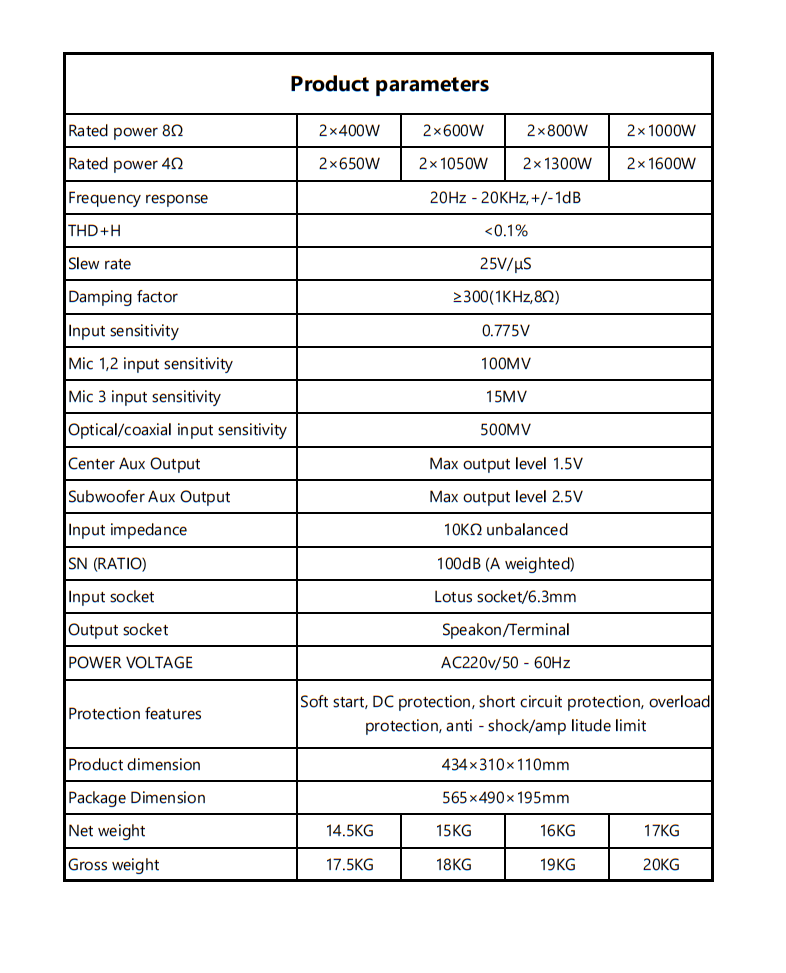 | Product parameters | | | | |
|---|---|---|---|---|
| Rated power 8Ω | 2×400W | 2×600W | 2×800W | 2×1000W |
| Rated power 4Ω | 2×650W | 2×1050W | 2×1300W | 2×1600W |
| Frequency response | 20Hz - 20KHz,+/-1dB | | | |
| THD+H | <0.1% | | | |
| Slew rate | 25V/μS | | | |
| Damping factor | ≥300(1KHz,8Ω) | | | |
| Input sensitivity | 0.775V | | | |
| Mic 1,2 input sensitivity | 100MV | | | |
| Mic 3 input sensitivity | 15MV | | | |
| Optical/coaxial input sensitivity | 500MV | | | |
| Center Aux Output | Max output level 1.5V | | | |
| Subwoofer Aux Output | Max output level 2.5V | | | |
| Input impedance | 10KΩ unbalanced | | | |
| SN (RATIO) | 100dB (A weighted) | | | |
| Input socket | Lotus socket/6.3mm | | | |
| Output socket | Speakon/Terminal | | | |
| POWER VOLTAGE | AC220v/50 - 60Hz | | | |
| Protection features | Soft start, DC protection, short circuit protection, overload protection, anti - shock/amp litude limit | | | |
| Product dimension | 434×310×110mm | | | |
| Package Dimension | 565×490×195mm | | | |
| Net weight | 14.5KG | 15KG | 16KG | 17KG |
| Gross weight | 17.5KG | 18KG | 19KG | 20KG |